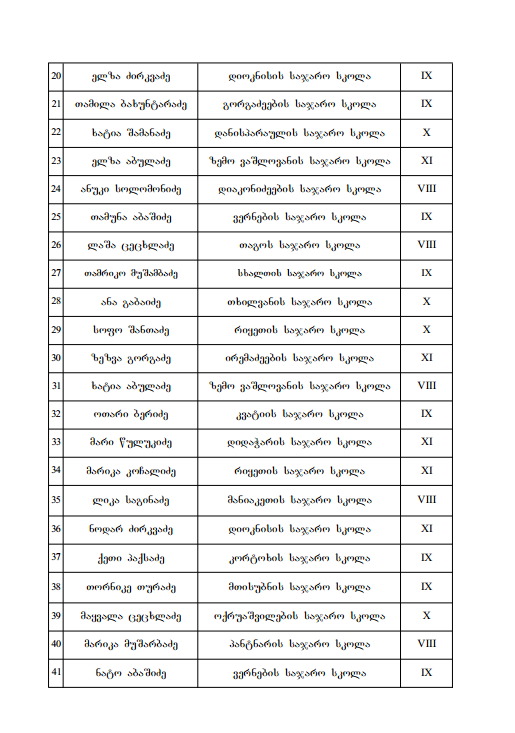 | 20 | ელზა ძირკვაძე | დიოკნისის საჯარო სკოლა | IX |
|---|---|---|---|
| 21 | თამილა ბახუნტარაძე | გორგაძეების საჯარო სკოლა | IX |
| 22 | ხატია შამანაძე | დანისპარაულის საჯარო სკოლა | X |
| 23 | ელზა აბულაძე | ზემო ვაშლოვანის საჯარო სკოლა | XI |
| 24 | ანუკი სოლომონიძე | დიაკონიძეების საჯარო სკოლა | VIII |
| 25 | თამუნა აბაშიძე | ვერნების საჯარო სკოლა | IX |
| 26 | ლაშა ცეცხლაძე | თაგოს საჯარო სკოლა | VIII |
| 27 | თამრიკო მუშამბაძე | სხალთის საჯარო სკოლა | IX |
| 28 | ანა გაბაიძე | თხილვანის საჯარო სკოლა | X |
| 29 | სოფო შანთაძე | რიყეთის საჯარო სკოლა | X |
| 30 | ზეზვა გორგაძე | ირემაძეების საჯარო სკოლა | XI |
| 31 | ხატია აბულაძე | ზემო ვაშლოვანის საჯარო სკოლა | VIII |
| 32 | ოთარი ბერიძე | კვატიის საჯარო სკოლა | IX |
| 33 | მარი წულუკიძე | დიდაჭარის საჯარო სკოლა | XI |
| 34 | მარიკა კოჩალიძე | რიყეთის საჯარო სკოლა | XI |
| 35 | ლიკა საგინაძე | მანიაკეთის საჯარო სკოლა | VIII |
| 36 | ნოდარ ძირკვაძე | დიოკნისის საჯარო სკოლა | XI |
| 37 | ქეთი პაქსაძე | კორტოხის საჯარო სკოლა | IX |
| 38 | თორნიკე თურაძე | მთისუბნის საჯარო სკოლა | IX |
| 39 | მაყვალა ცეცხლაძე | ოქრუაშვილების საჯარო სკოლა | X |
| 40 | მარიკა მუშარბაძე | პანტნარის საჯარო სკოლა | VIII |
| 41 | ნატო აბაშიძე | ვერნების საჯარო სკოლა | IX |